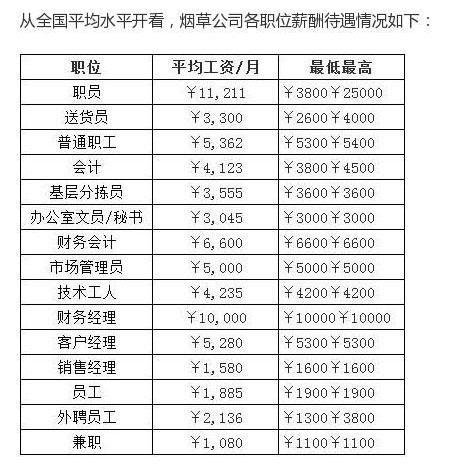 从全国平均水平开看，烟草公司各职位薪酬待遇情况如下：

| 职位 | 平均工资/月 | 最低最高 |
|---|---|---|
| 职员 | ￥11,211 | ￥3800￥25000 |
| 送货员 | ￥3,300 | ￥2600￥4000 |
| 普通职工 | ￥5,362 | ￥5300￥5400 |
| 会计 | ￥4,123 | ￥3800￥4500 |
| 基层分拣员 | ￥3,555 | ￥3600￥3600 |
| 办公室文员/秘书 | ￥3,045 | ￥3000￥3000 |
| 财务会计 | ￥6,600 | ￥6600￥6600 |
| 市场管理员 | ￥5,000 | ￥5000￥5000 |
| 技术工人 | ￥4,235 | ￥4200￥4200 |
| 财务经理 | ￥10,000 | ￥10000￥10000 |
| 客户经理 | ￥5,280 | ￥5300￥5300 |
| 销售经理 | ￥1,580 | ￥1600￥1600 |
| 员工 | ￥1,885 | ￥1900￥1900 |
| 外聘员工 | ￥2,136 | ￥1300￥3800 |
| 兼职 | ￥1,080 | ￥1100￥1100 |